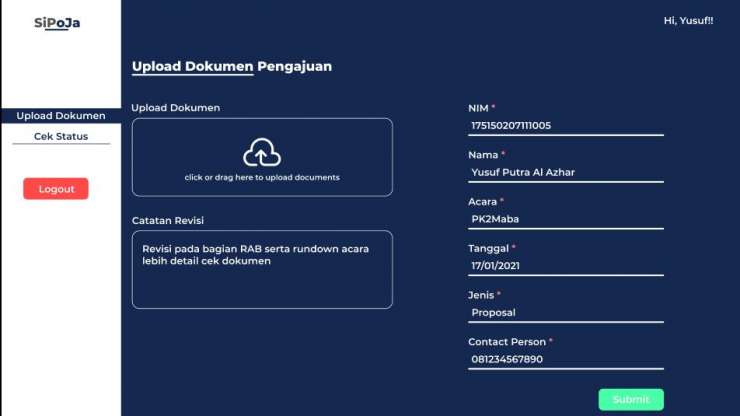 SiPoJa

Upload Dokumen
Cek Status

Logout

Hi, Yusuf!!

Upload Dokumen Pengajuan

Upload Dokumen

click or drag here to upload documents

Catatan Revisi

Revisi pada bagian RAB serta rundown acara lebih detail cek dokumen

NIM *
175150207111005

Nama *
Yusuf Putra Al Azhar

Acara *
PK2Maba

Tanggal *
17/01/2021

Jenis *
Proposal

Contact Person *
081234567890

Submit